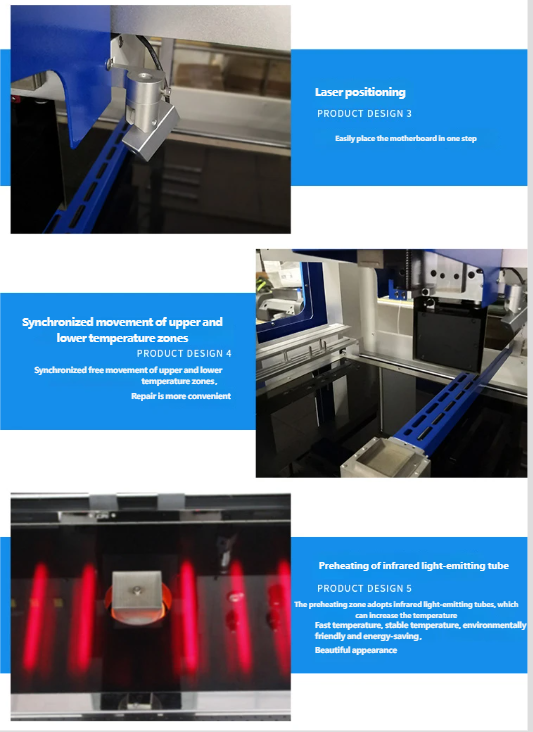 Laser positioning

PRODUCT DESIGN 3

Easily place the motherboard in one step

Synchronized movement of upper and lower temperature zones

PRODUCT DESIGN 4

Synchronized free movement of upper and lower temperature zones,

Repair is more convenient

Preheating of infrared light-emitting tube

PRODUCT DESIGN 5

The preheating zone adopts infrared light-emitting tubes, which can increase the temperature

Fast temperature, stable temperature, environmentally friendly and energy-saving,

Beautiful appearance